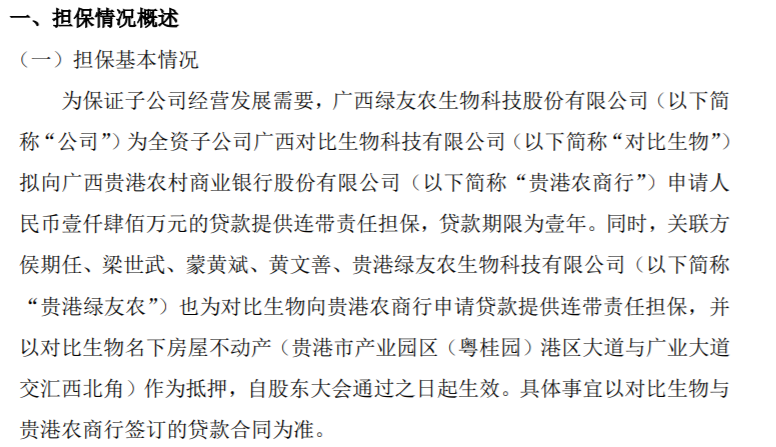 一、担保情况概述

（一）担保基本情况

为保证子公司经营发展需要，广西绿友农生物科技股份有限公司（以下简称“公司”）为全资子公司广西对比生物科技有限公司（以下简称“对比生物”）拟向广西贵港农村商业银行股份有限公司（以下简称“贵港农商行”）申请人民币壹仟肆佰万元的贷款提供连带责任担保，贷款期限为壹年。同时，关联方侯期任、梁世武、蒙黄斌、黄文善、贵港绿友农生物科技有限公司（以下简称“贵港绿友农”）也为对比生物向贵港农商行申请贷款提供连带责任担保，并以对比生物名下房屋不动产（贵港市产业园区（粤桂园）港区大道与广业大道交汇西北角）作为抵押，自股东大会通过之日起生效。具体事宜以对比生物与贵港农商行签订的贷款合同为准。